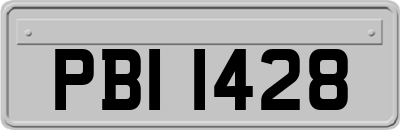 PBI 1428